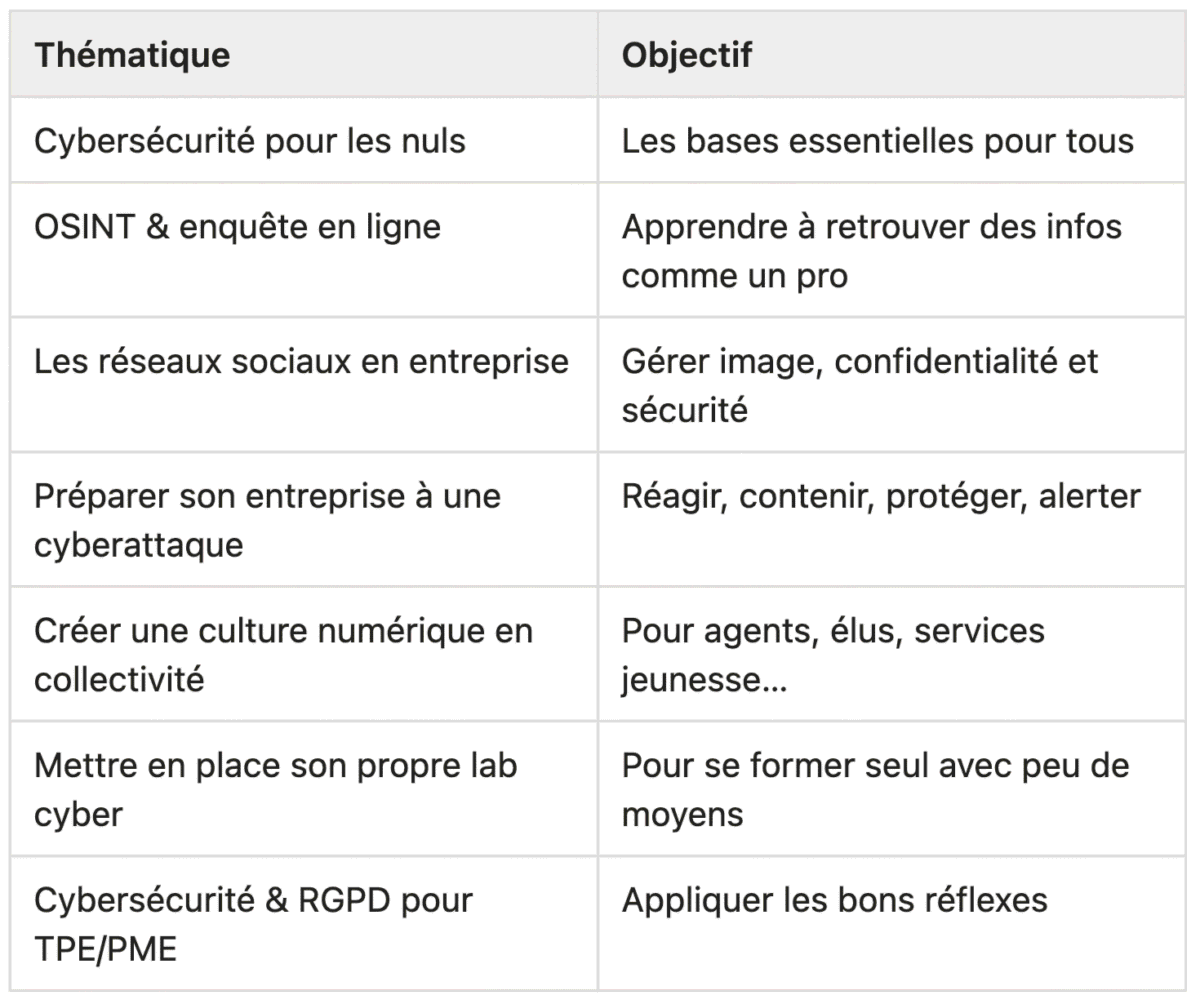 | Thématique | Objectif |
|---|---|
| Cybersécurité pour les nuls | Les bases essentielles pour tous |
| OSINT & enquête en ligne | Apprendre à retrouver des infos comme un pro |
| Les réseaux sociaux en entreprise | Gérer image, confidentialité et sécurité |
| Préparer son entreprise à une cyberattaque | Réagir, contenir, protéger, alerter |
| Créer une culture numérique en collectivité | Pour agents, élus, services jeunesse… |
| Mettre en place son propre lab cyber | Pour se former seul avec peu de moyens |
| Cybersécurité & RGPD pour TPE/PME | Appliquer les bons réflexes |